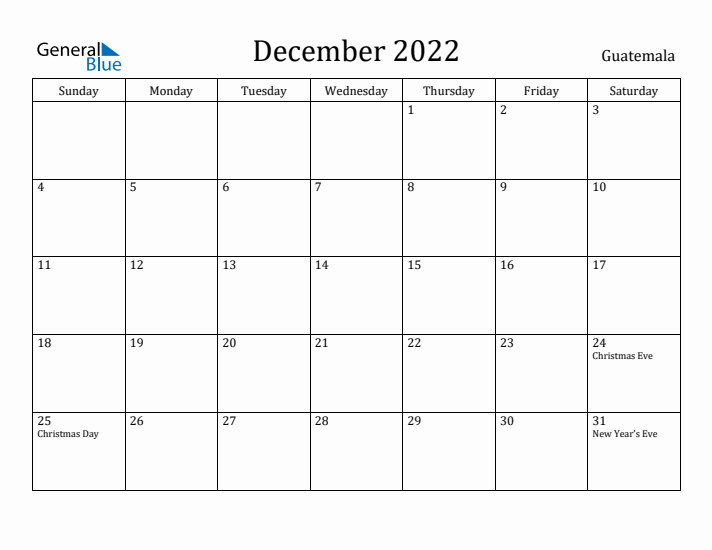 General Blue

December 2022

Guatemala

| Sunday | Monday | Tuesday | Wednesday | Thursday | Friday | Saturday |
|---|---|---|---|---|---|---|
| | | | | 1 | 2 | 3 |
| 4 | 5 | 6 | 7 | 8 | 9 | 10 |
| 11 | 12 | 13 | 14 | 15 | 16 | 17 |
| 18 | 19 | 20 | 21 | 22 | 23 | 24 Christmas Eve |
| 25 Christmas Day | 26 | 27 | 28 | 29 | 30 | 31 New Year's Eve |